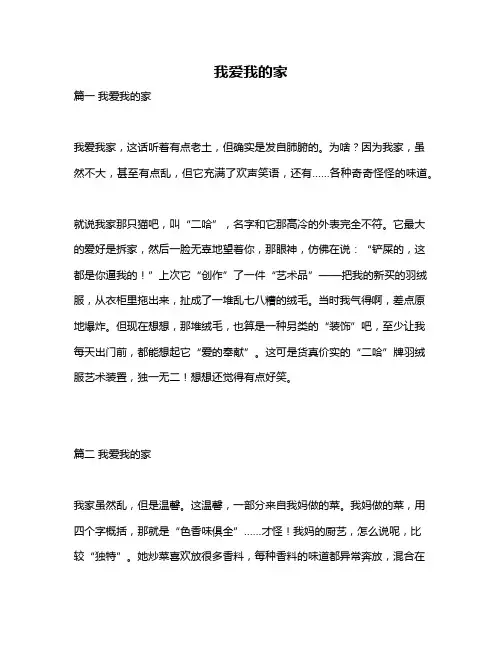 我爱我的家

篇一 我爱我的家

我爱我家，这话听着有点老土，但确实是发自肺腑的。为啥？因为我家，虽然不大，甚至有点乱，但它充满了欢声笑语，还有……各种奇奇怪怪的味道。

就说我家那只猫吧，叫“二哈”，名字和它那高冷的外表完全不符。它最大的爱好是拆家，然后一脸无辜地望着你，那眼神，仿佛在说：“铲屎的，这都是你逼我的！”上次它“创作”了一件“艺术品”——把我的新买的羽绒服，从衣柜里拖出来，扯成了一堆乱七八糟的绒毛。当时我气得啊，差点原地爆炸。但现在想想，那堆绒毛，也算是一种另类的“装饰”吧，至少让我每天出门前，都能想起它“爱的奉献”。这可是货真价实的“二哈”牌羽绒服艺术装置，独一无二！想想还觉得有点好笑。

篇二 我爱我的家

我家虽然乱，但是温馨。这温馨，一部分来自我妈做的菜。我妈做的菜，用四个字概括，那就是“色香味俱全”……才怪！我妈的厨艺，怎么说呢，比较“独特”。她炒菜喜欢放很多香料，每种香料的味道都异常奔放，混合在